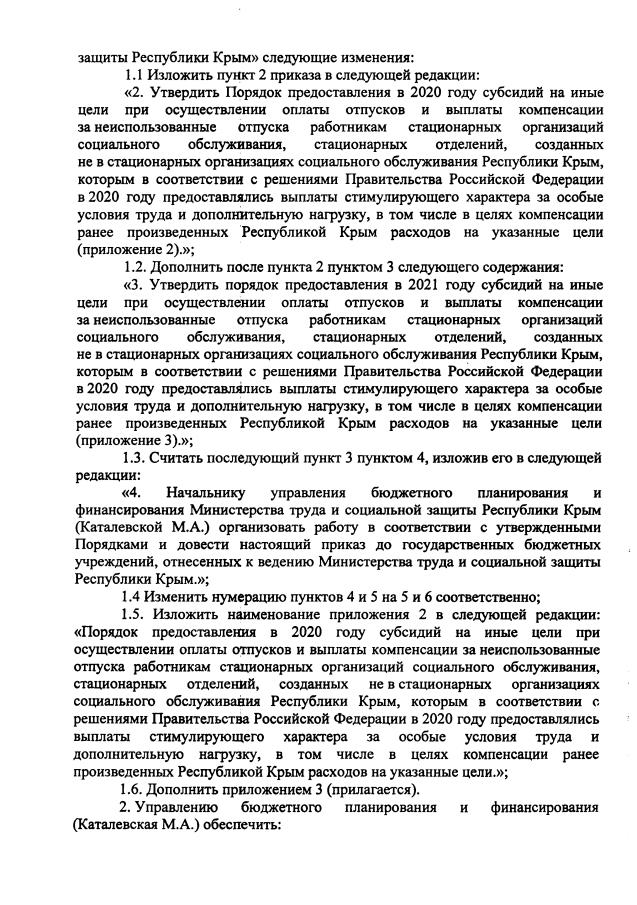 защиты Республики Крым» следующие изменения:

1.1 Изложить пункт 2 приказа в следующей редакции:

«2. Утвердить Порядок предоставления в 2020 году субсидий на иные цели при осуществлении оплаты отпусков и выплаты компенсации за неиспользованные отпуска работникам стационарных организаций социального обслуживания, стационарных отделений, созданных не в стационарных организациях социального обслуживания Республики Крым, которым в соответствии с решениями Правительства Российской Федерации в 2020 году предоставлялись выплаты стимулирующего характера за особые условия труда и дополнительную нагрузку, в том числе в целях компенсации ранее произведенных Республикой Крым расходов на указанные цели (приложение 2).»;

1.2. Дополнить после пункта 2 пунктом 3 следующего содержания:

«3. Утвердить порядок предоставления в 2021 году субсидий на иные цели при осуществлении оплаты отпусков и выплаты компенсации за неиспользованные отпуска работникам стационарных организаций социального обслуживания, стационарных отделений, созданных не в стационарных организациях социального обслуживания Республики Крым, которым в соответствии с решениями Правительства Российской Федерации в 2020 году предоставлялись выплаты стимулирующего характера за особые условия труда и дополнительную нагрузку, в том числе в целях компенсации ранее произведенных Республикой Крым расходов на указанные цели (приложение 3).»;

1.3. Считать последующий пункт 3 пунктом 4, изложив его в следующей редакции:

«4. Начальнику управления бюджетного планирования и финансирования Министерства труда и социальной защиты Республики Крым (Каталевской М.А.) организовать работу в соответствии с утвержденными Порядками и довести настоящий приказ до государственных бюджетных учреждений, отнесенных к ведению Министерства труда и социальной защиты Республики Крым.»;

1.4 Изменить нумерацию пунктов 4 и 5 на 5 и 6 соответственно;

1.5. Изложить наименование приложения 2 в следующей редакции: «Порядок предоставления в 2020 году субсидий на иные цели при осуществлении оплаты отпусков и выплаты компенсации за неиспользованные отпуска работникам стационарных организаций социального обслуживания, стационарных отделений, созданных не в стационарных организациях социального обслуживания Республики Крым, которым в соответствии с решениями Правительства Российской Федерации в 2020 году предоставлялись выплаты стимулирующего характера за особые условия труда и дополнительную нагрузку, в том числе в целях компенсации ранее произведенных Республикой Крым расходов на указанные цели.»;

1.6. Дополнить приложением 3 (прилагается).

2. Управлению бюджетного планирования и финансирования (Каталевская М.А.) обеспечить: